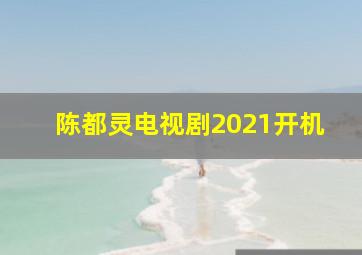 陈都灵电视剧2021开机